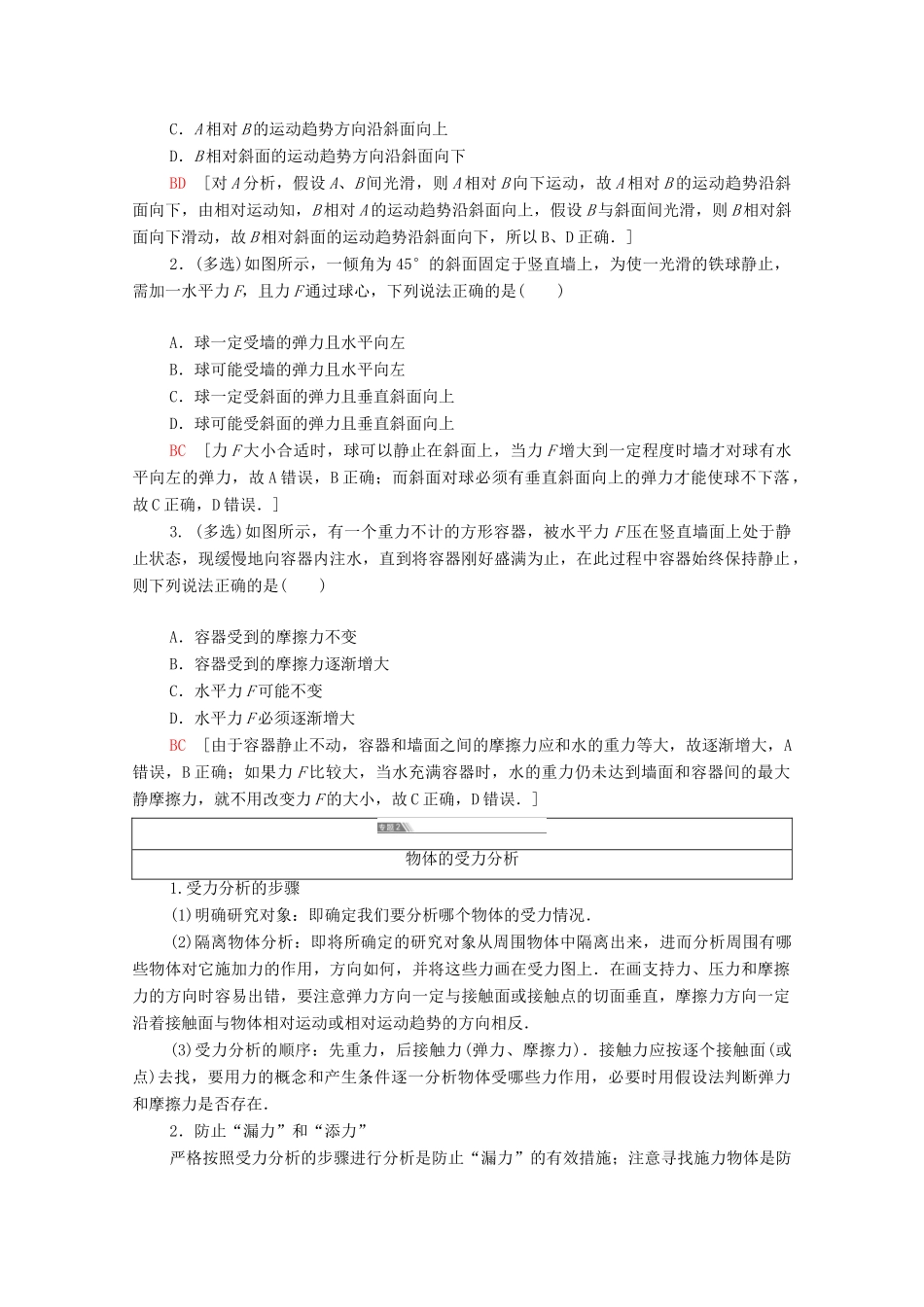 C．$A$相对$B$的运动趋势方向沿斜面向上

D．$B$相对斜面的运动趋势方向沿斜面向下

BD　[对$A$分析，假设$A$、$B$间光滑，则$A$相对$B$向下运动，故$A$相对$B$的运动趋势沿斜面向下，由相对运动知，$B$相对$A$的运动趋势沿斜面向上，假设$B$与斜面间光滑，则$B$相对斜面向下滑动，故$B$相对斜面的运动趋势沿斜面向下，所以B、D正确．]

2．(多选)如图所示，一倾角为45°的斜面固定于竖直墙上，为使一光滑的铁球静止，需加一水平力$F$，且力$F$通过球心，下列说法正确的是(　　)

A．球一定受墙的弹力且水平向左

B．球可能受墙的弹力且水平向左

C．球一定受斜面的弹力且垂直斜面向上

D．球可能受斜面的弹力且垂直斜面向上

BC　[力$F$大小合适时，球可以静止在斜面上，当力$F$增大到一定程度时墙才对球有水平向左的弹力，故A错误，B正确；而斜面对球必须有垂直斜面向上的弹力才能使球不下落，故C正确，D错误．]

3．(多选)如图所示，有一个重力不计的方形容器，被水平力$F$压在竖直墙面上处于静止状态，现缓慢地向容器内注水，直到将容器刚好盛满为止，在此过程中容器始终保持静止，则下列说法正确的是(　　)

A．容器受到的摩擦力不变

B．容器受到的摩擦力逐渐增大

C．水平力$F$可能不变

D．水平力$F$必须逐渐增大

BC　[由于容器静止不动，容器和墙面之间的摩擦力应和水的重力等大，故逐渐增大，A错误，B正确；如果力$F$比较大，当水充满容器时，水的重力仍未达到墙面和容器间的最大静摩擦力，就不用改变力$F$的大小，故C正确，D错误．]

专题2

物体的受力分析

1.受力分析的步骤

(1)明确研究对象：即确定我们要分析哪个物体的受力情况．

(2)隔离物体分析：即将所确定的研究对象从周围物体中隔离出来，进而分析周围有哪些物体对它施加力的作用，方向如何，并将这些力画在受力图上．在画支持力、压力和摩擦力的方向时容易出错，要注意弹力方向一定与接触面或接触点的切面垂直，摩擦力方向一定沿着接触面与物体相对运动或相对运动趋势的方向相反．

(3)受力分析的顺序：先重力，后接触力(弹力、摩擦力)．接触力应按逐个接触面(或点)去找，要用力的概念和产生条件逐一分析物体受哪些力作用，必要时用假设法判断弹力和摩擦力是否存在．

2．防止“漏力”和“添力”

严格按照受力分析的步骤进行分析是防止“漏力”的有效措施；注意寻找施力物体是防